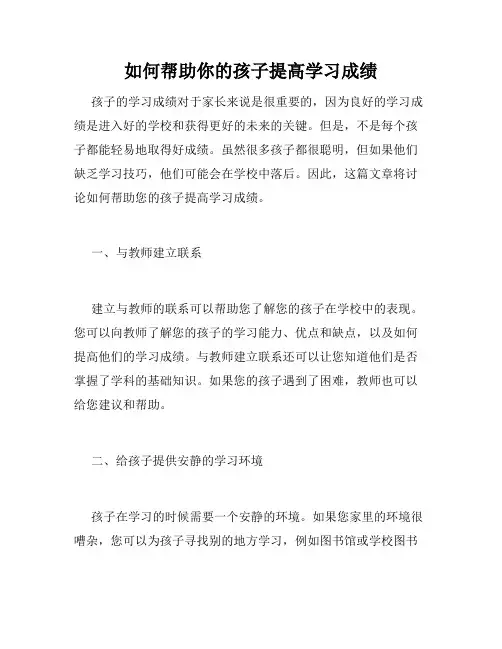 如何帮助你的孩子提高学习成绩

孩子的学习成绩对于家长来说是很重要的，因为良好的学习成绩是进入好的学校和获得更好的未来的关键。但是，不是每个孩子都能轻易地取得好成绩。虽然很多孩子都很聪明，但如果他们缺乏学习技巧，他们可能会在学校中落后。因此，这篇文章将讨论如何帮助您的孩子提高学习成绩。

一、与教师建立联系

建立与教师的联系可以帮助您了解您的孩子在学校中的表现。您可以向教师了解您的孩子的学习能力、优点和缺点，以及如何提高他们的学习成绩。与教师建立联系还可以让您知道他们是否掌握了学科的基础知识。如果您的孩子遇到了困难，教师也可以给您建议和帮助。

二、给孩子提供安静的学习环境

孩子在学习的时候需要一个安静的环境。如果您家里的环境很嘈杂，您可以为孩子寻找别的地方学习，例如图书馆或学校图书